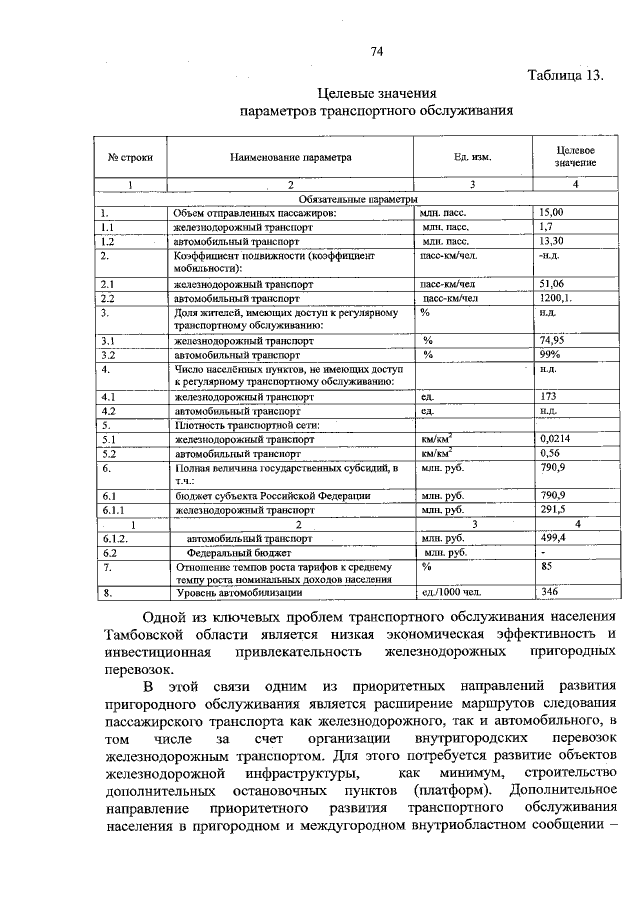 74

Таблица 13.

Целевые значения
параметров транспортного обслуживания

| № строки | Наименование параметра | Ед. изм. | Целевое значение |
|---|---|---|---|
| 1 | 2 | 3 | 4 |
| Обязательные параметры | | | |
| 1. | Объем отправленных пассажиров: | млн. пасс. | 15,00 |
| 1.1 | железнодорожный транспорт | млн. пасс. | 1,7 |
| 1.2 | автомобильный транспорт | млн. пасс. | 13,30 |
| 2. | Коэффициент подвижности (коэффициент мобильности): | пасс-км/чел. | -н.д. |
| 2.1 | железнодорожный транспорт | пасс-км/чел | 51,06 |
| 2.2 | автомобильный транспорт | пасс-км/чел | 1200,1. |
| 3. | Доля жителей, имеющих доступ к регулярному транспортному обслуживанию: | % | н.д. |
| 3.1 | железнодорожный транспорт | % | 74,95 |
| 3.2 | автомобильный транспорт | % | 99% |
| 4. | Число населённых пунктов, не имеющих доступ к регулярному транспортному обслуживанию: | | н.д. |
| 4.1 | железнодорожный транспорт | ед. | 173 |
| 4.2 | автомобильный транспорт | ед. | н.д. |
| 5. | Плотность транспортной сети: | | |
| 5.1 | железнодорожный транспорт | км/км$^2$ | 0,0214 |
| 5.2 | автомобильный транспорт | км/км$^2$ | 0,56 |
| 6. | Полная величина государственных субсидий, в т.ч.: | млн. руб. | 790,9 |
| 6.1 | бюджет субъекта Российской Федерации | млн. руб. | 790,9 |
| 6.1.1 | железнодорожный транспорт | млн. руб. | 291,5 |
| 1 | 2 | 3 | 4 |
| 6.1.2. | автомобильный транспорт | млн. руб. | 499,4 |
| 6.2 | Федеральный бюджет | млн. руб. | - |
| 7. | Отношение темпов роста тарифов к среднему темпу роста номинальных доходов населения | % | 85 |
| 8. | Уровень автомобилизации | ед./1000 чел. | 346 |

Одной из ключевых проблем транспортного обслуживания населения Тамбовской области является низкая экономическая эффективность и инвестиционная привлекательность железнодорожных пригородных перевозок.

В этой связи одним из приоритетных направлений развития пригородного обслуживания является расширение маршрутов следования пассажирского транспорта как железнодорожного, так и автомобильного, в том числе за счет организации внутригородских перевозок железнодорожным транспортом. Для этого потребуется развитие объектов железнодорожной инфраструктуры, как минимум, строительство дополнительных остановочных пунктов (платформ). Дополнительное направление приоритетного развития транспортного обслуживания населения в пригородном и междугородном внутриобластном сообщении –